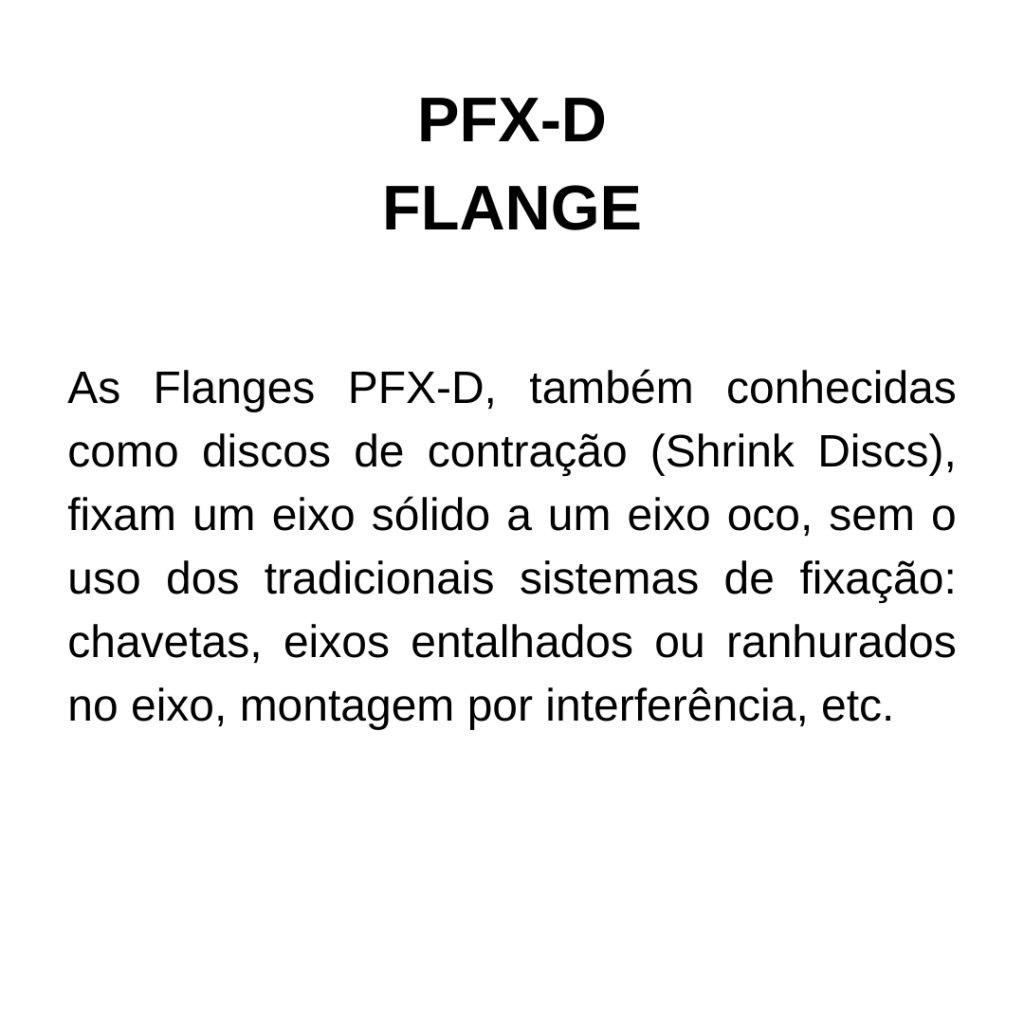 PFX-D
FLANGE

As Flanges PFX-D, também conhecidas como discos de contração (Shrink Discs), fixam um eixo sólido a um eixo oco, sem o uso dos tradicionais sistemas de fixação: chavetas, eixos entalhados ou ranhurados no eixo, montagem por interferência, etc.